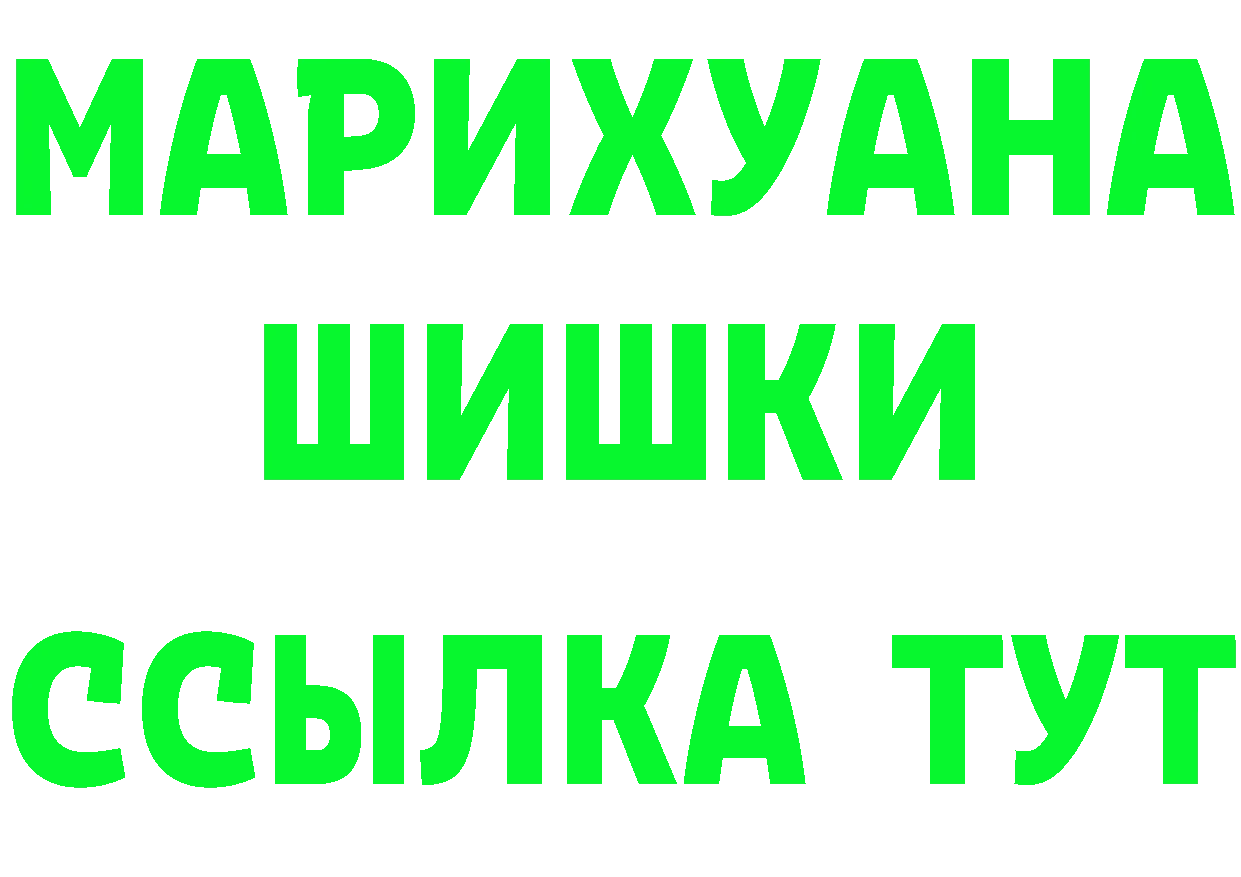 МАРИХУАНА
ШИШКИ
ССЫЛКА ТУТ